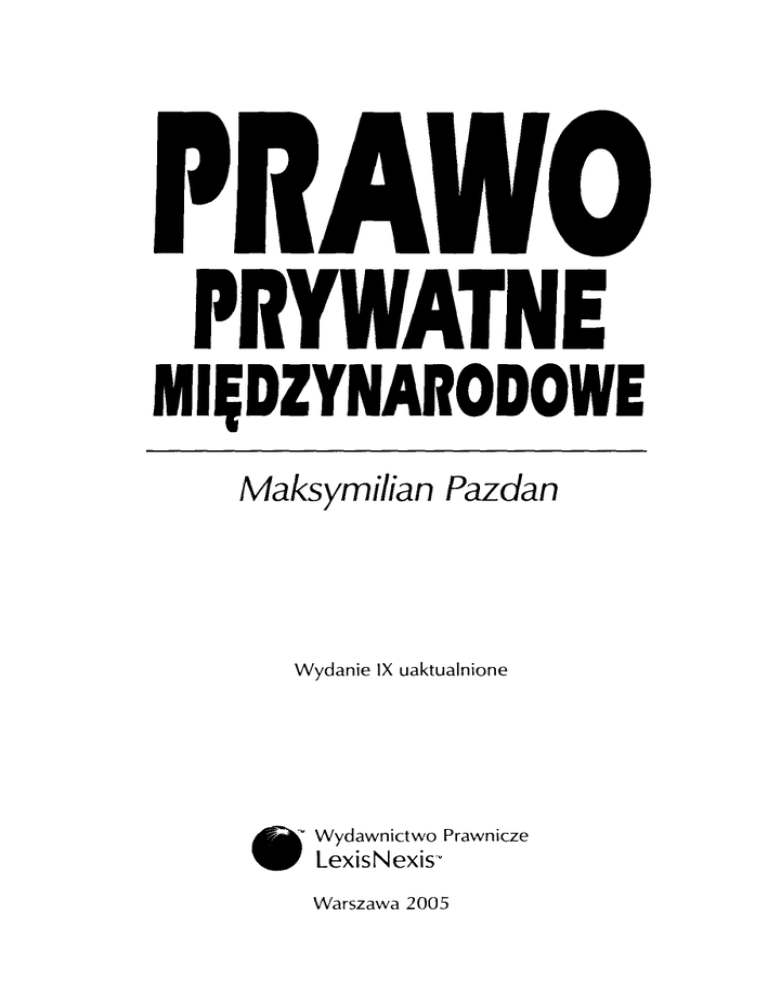 PRAWO
PRYWATNE
MIĘDZYNARODOWE

Maksymilian Pazdan

Wydanie IX uaktualnione

Wydawnictwo Prawnicze
LexisNexis™

Warszawa 2005